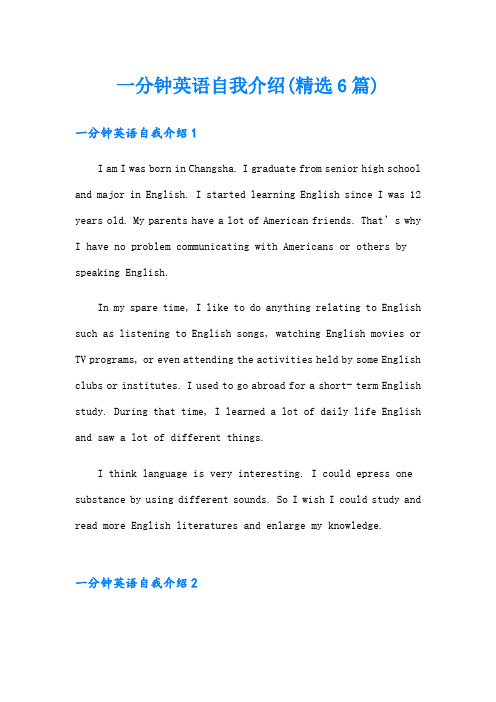 一分钟英语自我介绍(精选6篇)

一分钟英语自我介绍1

I am I was born in Changsha. I graduate from senior high school and major in English. I started learning English since I was 12 years old. My parents have a lot of American friends. That's why I have no problem communicating with Americans or others by speaking English.

In my spare time, I like to do anything relating to English such as listening to English songs, watching English movies or TV programs, or even attending the activities held by some English clubs or institutes. I used to go abroad for a short- term English study. During that time, I learned a lot of daily life English and saw a lot of different things.

I think language is very interesting. I could epress one substance by using different sounds. So I wish I could study and read more English literatures and enlarge my knowledge.

一分钟英语自我介绍2